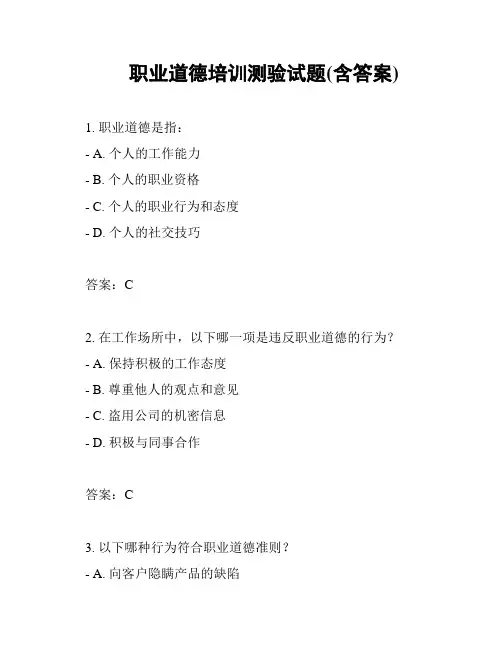 职业道德培训测验试题(含答案)

1. 职业道德是指：
- A. 个人的工作能力
- B. 个人的职业资格
- C. 个人的职业行为和态度
- D. 个人的社交技巧

答案：C

2. 在工作场所中，以下哪一项是违反职业道德的行为?
- A. 保持积极的工作态度
- B. 尊重他人的观点和意见
- C. 盗用公司的机密信息
- D. 积极与同事合作

答案：C

3. 以下哪种行为符合职业道德准则?
- A. 向客户隐瞒产品的缺陷